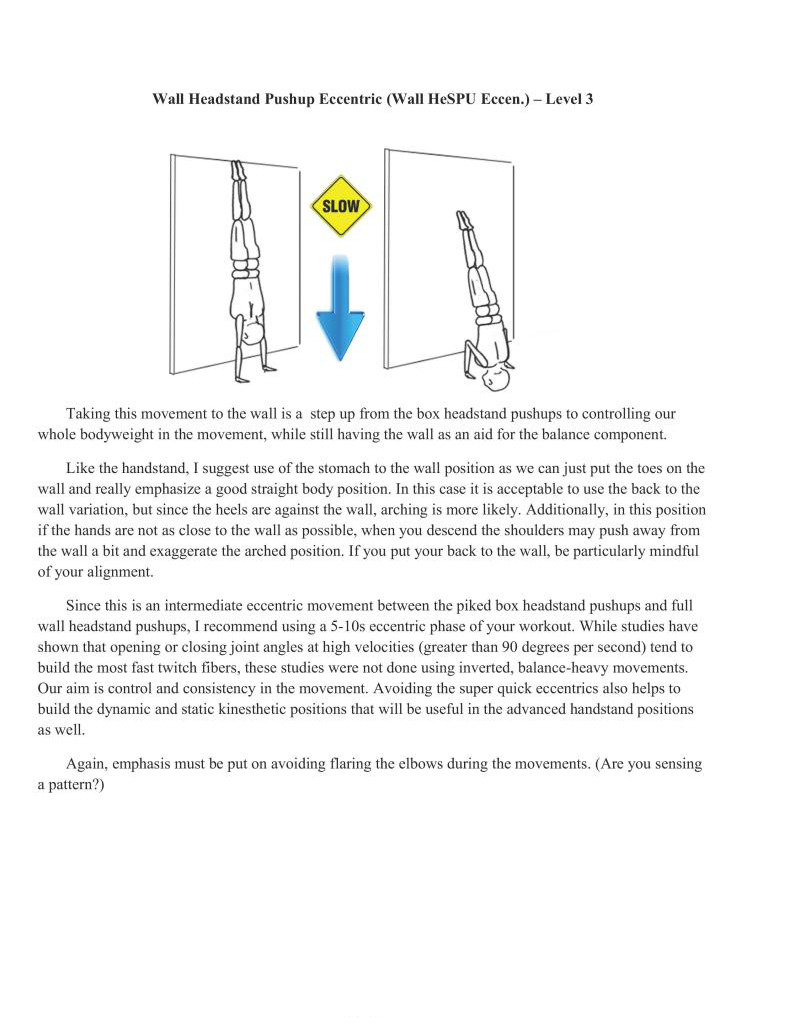 Wall Headstand Pushup Eccentric (Wall HeSPU Eccen.) – Level 3

SLOW

Taking this movement to the wall is a step up from the box headstand pushups to controlling our whole bodyweight in the movement, while still having the wall as an aid for the balance component.

Like the handstand, I suggest use of the stomach to the wall position as we can just put the toes on the wall and really emphasize a good straight body position. In this case it is acceptable to use the back to the wall variation, but since the heels are against the wall, arching is more likely. Additionally, in this position if the hands are not as close to the wall as possible, when you descend the shoulders may push away from the wall a bit and exaggerate the arched position. If you put your back to the wall, be particularly mindful of your alignment.

Since this is an intermediate eccentric movement between the piked box headstand pushups and full wall headstand pushups, I recommend using a 5-10s eccentric phase of your workout. While studies have shown that opening or closing joint angles at high velocities (greater than 90 degrees per second) tend to build the most fast twitch fibers, these studies were not done using inverted, balance-heavy movements. Our aim is control and consistency in the movement. Avoiding the super quick eccentrics also helps to build the dynamic and static kinesthetic positions that will be useful in the advanced handstand positions as well.

Again, emphasis must be put on avoiding flaring the elbows during the movements. (Are you sensing a pattern?)